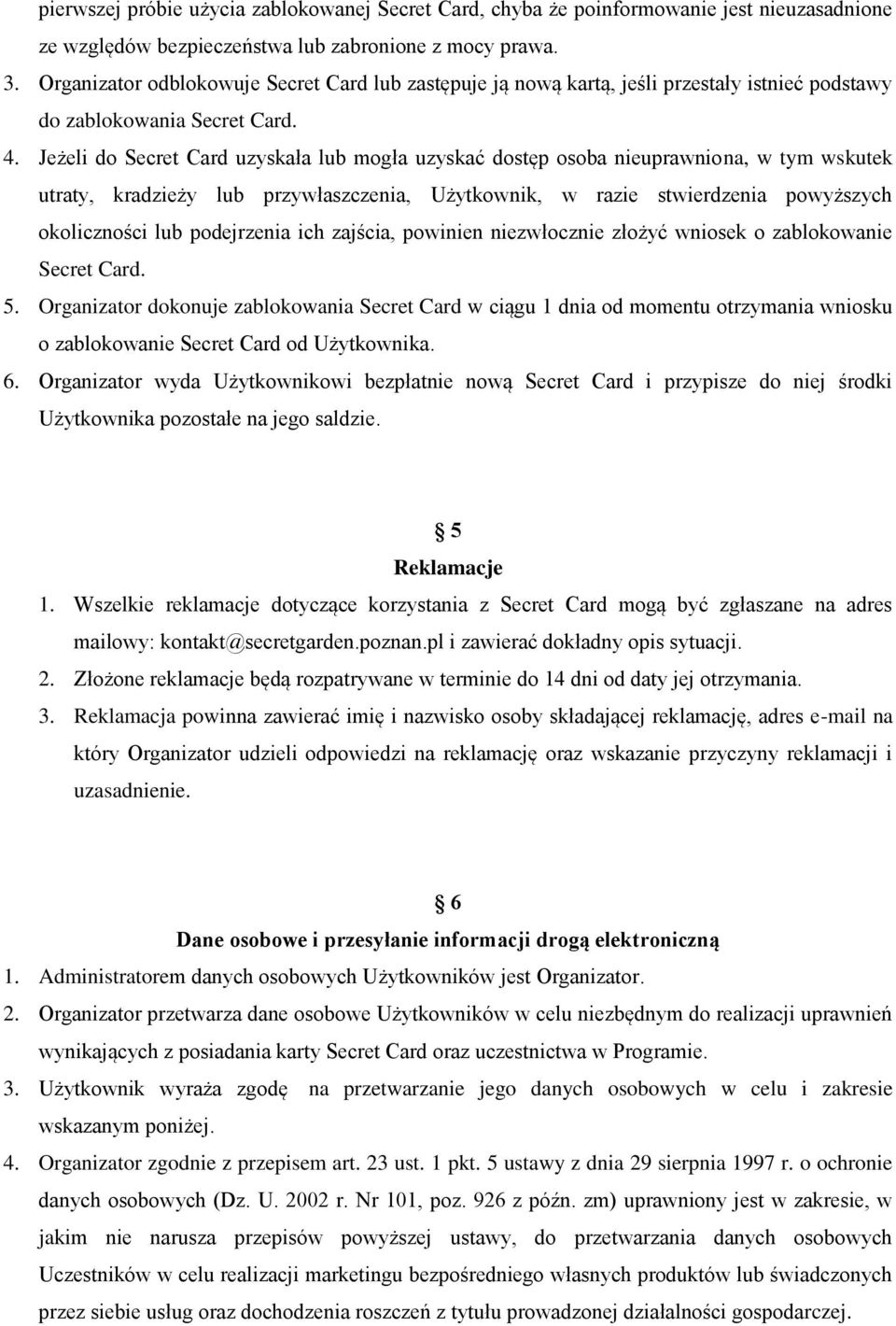 pierwszej próbie użycia zablokowanej Secret Card, chyba że poinformowanie jest nieuzasadnione ze względów bezpieczeństwa lub zabronione z mocy prawa.

3. Organizator odblokowuje Secret Card lub zastępuje ją nową kartą, jeśli przestały istnieć podstawy do zablokowania Secret Card.

4. Jeżeli do Secret Card uzyskała lub mogła uzyskać dostęp osoba nieuprawniona, w tym wskutek utraty, kradzieży lub przywłaszczenia, Użytkownik, w razie stwierdzenia powyższych okoliczności lub podejrzenia ich zajścia, powinien niezwłocznie złożyć wniosek o zablokowanie Secret Card.

5. Organizator dokonuje zablokowania Secret Card w ciągu 1 dnia od momentu otrzymania wniosku o zablokowanie Secret Card od Użytkownika.

6. Organizator wyda Użytkownikowi bezpłatnie nową Secret Card i przypisze do niej środki Użytkownika pozostałe na jego saldzie.

§ 5
Reklamacje

1. Wszelkie reklamacje dotyczące korzystania z Secret Card mogą być zgłaszane na adres mailowy: kontakt@secretgarden.poznan.pl i zawierać dokładny opis sytuacji.

2. Złożone reklamacje będą rozpatrywane w terminie do 14 dni od daty jej otrzymania.

3. Reklamacja powinna zawierać imię i nazwisko osoby składającej reklamację, adres e-mail na który Organizator udzieli odpowiedzi na reklamację oraz wskazanie przyczyny reklamacji i uzasadnienie.

§ 6
Dane osobowe i przesyłanie informacji drogą elektroniczną

1. Administratorem danych osobowych Użytkowników jest Organizator.

2. Organizator przetwarza dane osobowe Użytkowników w celu niezbędnym do realizacji uprawnień wynikających z posiadania karty Secret Card oraz uczestnictwa w Programie.

3. Użytkownik wyraża zgodę na przetwarzanie jego danych osobowych w celu i zakresie wskazanym poniżej.

4. Organizator zgodnie z przepisem art. 23 ust. 1 pkt. 5 ustawy z dnia 29 sierpnia 1997 r. o ochronie danych osobowych (Dz. U. 2002 r. Nr 101, poz. 926 z późn. zm) uprawniony jest w zakresie, w jakim nie narusza przepisów powyższej ustawy, do przetwarzania danych osobowych Uczestników w celu realizacji marketingu bezpośredniego własnych produktów lub świadczonych przez siebie usług oraz dochodzenia roszczeń z tytułu prowadzonej działalności gospodarczej.